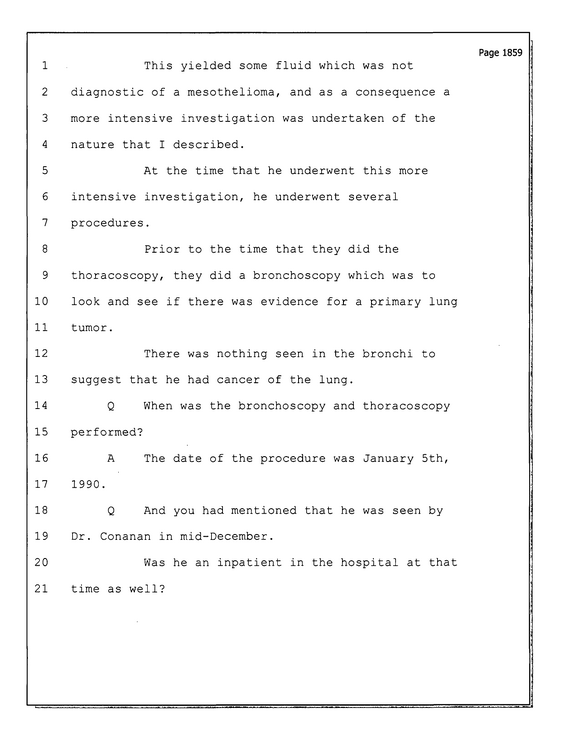 Page 1859

1 This yielded some fluid which was not

2 diagnostic of a mesothelioma, and as a consequence a

3 more intensive investigation was undertaken of the

4 nature that I described.

5 At the time that he underwent this more

6 intensive investigation, he underwent several

7 procedures.

8 Prior to the time that they did the

9 thoracoscopy, they did a bronchoscopy which was to

10 look and see if there was evidence for a primary lung

11 tumor.

12 There was nothing seen in the bronchi to

13 suggest that he had cancer of the lung.

14 Q When was the bronchoscopy and thoracoscopy

15 performed?

16 A The date of the procedure was January 5th,

17 1990.

18 Q And you had mentioned that he was seen by

19 Dr. Conanan in mid-December.

20 Was he an inpatient in the hospital at that

21 time as well?